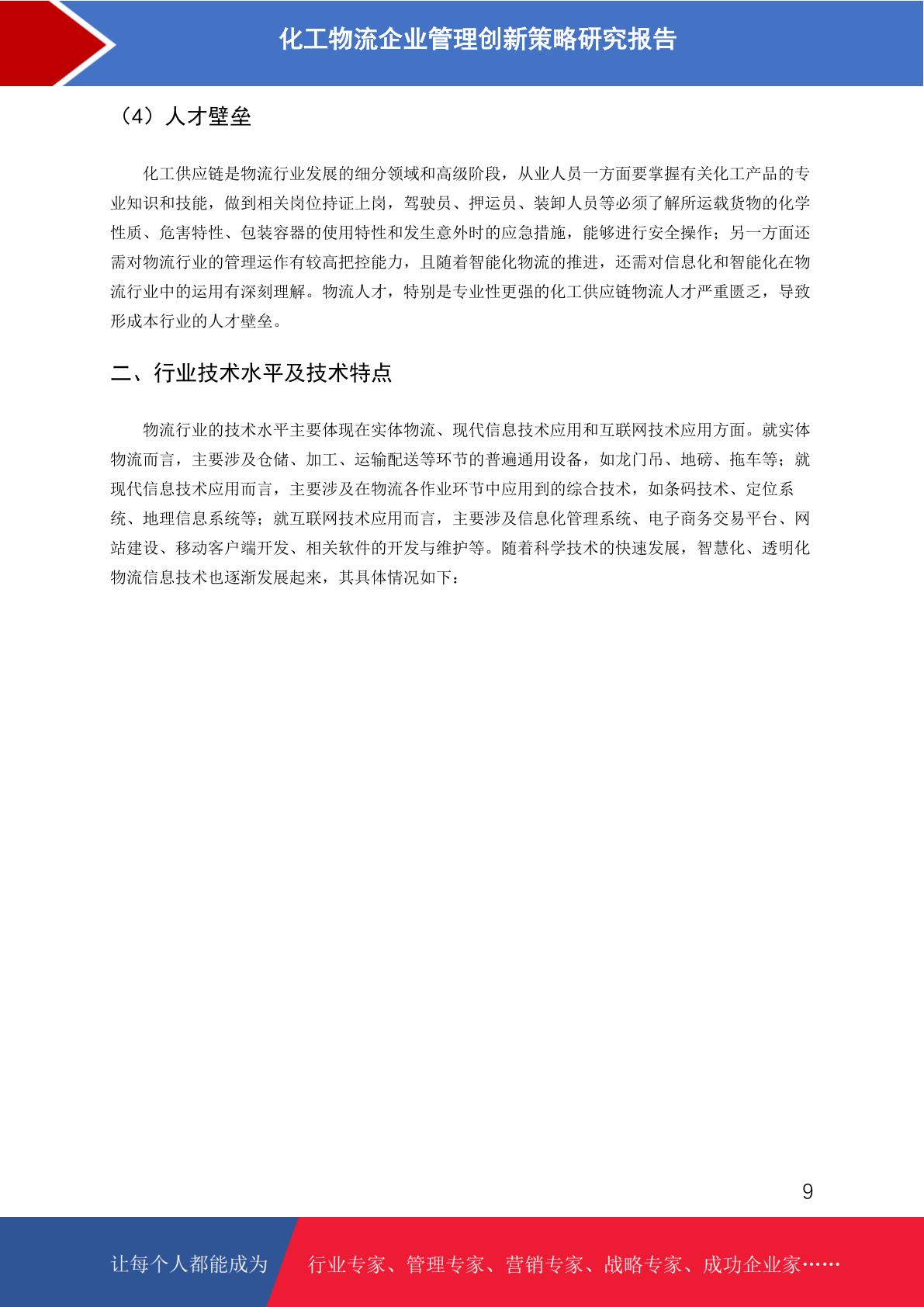 化工物流企业管理创新策略研究报告

（4）人才壁垒

化工供应链是物流行业发展的细分领域和高级阶段，从业人员一方面要掌握有关化工产品的专业知识和技能，做到相关岗位持证上岗，驾驶员、押运员、装卸人员等必须了解所运载货物的化学性质、危害特性、包装容器的使用特性和发生意外时的应急措施，能够进行安全操作；另一方面还需对物流行业的管理运作有较高把控能力，且随着智能化物流的推进，还需对信息化和智能化在物流行业中的运用有深刻理解。物流人才，特别是专业性更强的化工供应链物流人才严重匮乏，导致形成本行业的人才壁垒。

二、行业技术水平及技术特点

物流行业的技术水平主要体现在实体物流、现代信息技术应用和互联网技术应用方面。就实体物流而言，主要涉及仓储、加工、运输配送等环节的普遍通用设备，如龙门吊、地磅、拖车等；就现代信息技术应用而言，主要涉及在物流各作业环节中应用到的综合技术，如条码技术、定位系统、地理信息系统等；就互联网技术应用而言，主要涉及信息化管理系统、电子商务交易平台、网站建设、移动客户端开发、相关软件的开发与维护等。随着科学技术的快速发展，智慧化、透明化物流信息技术也逐渐发展起来，其具体情况如下：

9

让每个人都能成为 行业专家、管理专家、营销专家、战略专家、成功企业家……